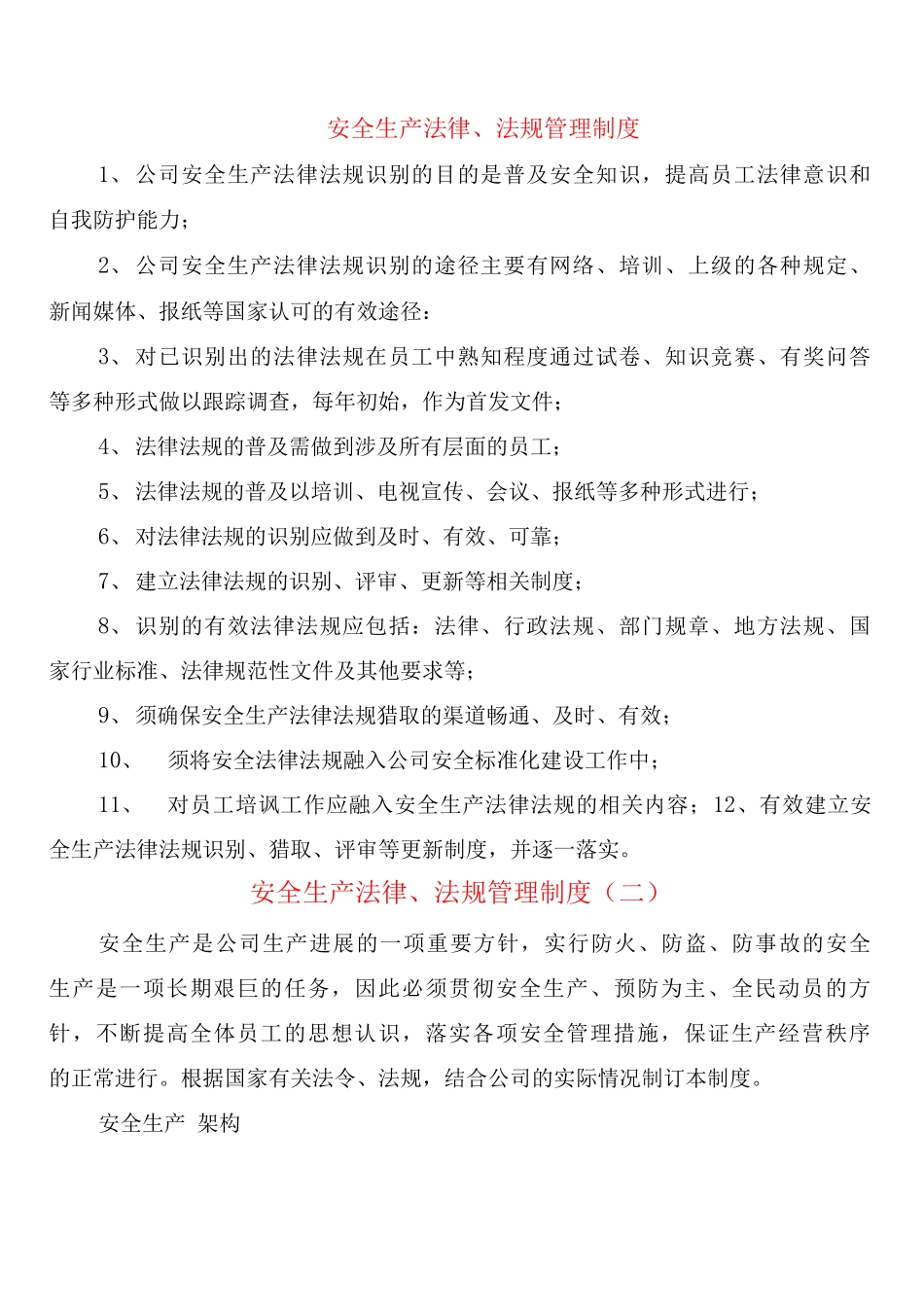 安全生产法律、法规管理制度

1、公司安全生产法律法规识别的目的是普及安全知识，提高员工法律意识和自我防护能力；

2、公司安全生产法律法规识别的途径主要有网络、培训、上级的各种规定、新闻媒体、报纸等国家认可的有效途径：

3、对已识别出的法律法规在员工中熟知程度通过试卷、知识竞赛、有奖问答等多种形式做以跟踪调查，每年初始，作为首发文件；

4、法律法规的普及需做到涉及所有层面的员工；

5、法律法规的普及以培训、电视宣传、会议、报纸等多种形式进行；

6、对法律法规的识别应做到及时、有效、可靠；

7、建立法律法规的识别、评审、更新等相关制度；

8、识别的有效法律法规应包括：法律、行政法规、部门规章、地方法规、国家行业标准、法律规范性文件及其他要求等；

9、须确保安全生产法律法规猎取的渠道畅通、及时、有效；

10、 须将安全法律法规融入公司安全标准化建设工作中；

11、 对员工培讽工作应融入安全生产法律法规的相关内容；12、有效建立安全生产法律法规识别、猎取、评审等更新制度，并逐一落实。

安全生产法律、法规管理制度（二）

安全生产是公司生产进展的一项重要方针，实行防火、防盗、防事故的安全生产是一项长期艰巨的任务，因此必须贯彻安全生产、预防为主、全民动员的方针，不断提高全体员工的思想认识，落实各项安全管理措施，保证生产经营秩序的正常进行。根据国家有关法令、法规，结合公司的实际情况制订本制度。

安全生产 架构